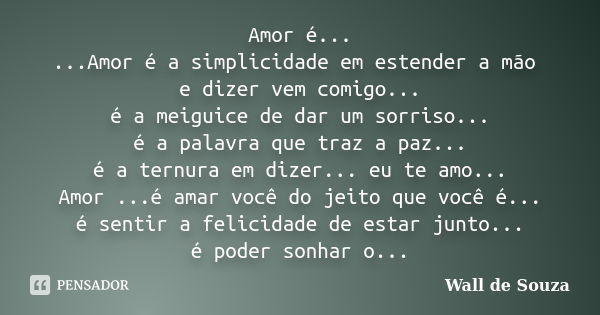 Amor é...
...Amor é a simplicidade em estender a mão e dizer vem comigo...
é a meiguice de dar um sorriso...
é a palavra que traz a paz...
é a ternura em dizer... eu te amo...
Amor ...é amar você do jeito que você é...
é sentir a felicidade de estar junto...
é poder sonhar o...

PENSADOR

Wall de Souza